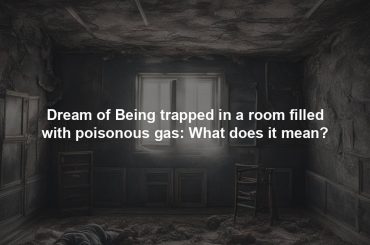 Dream of Being trapped in a room filled with poisonous gas: What does it mean?